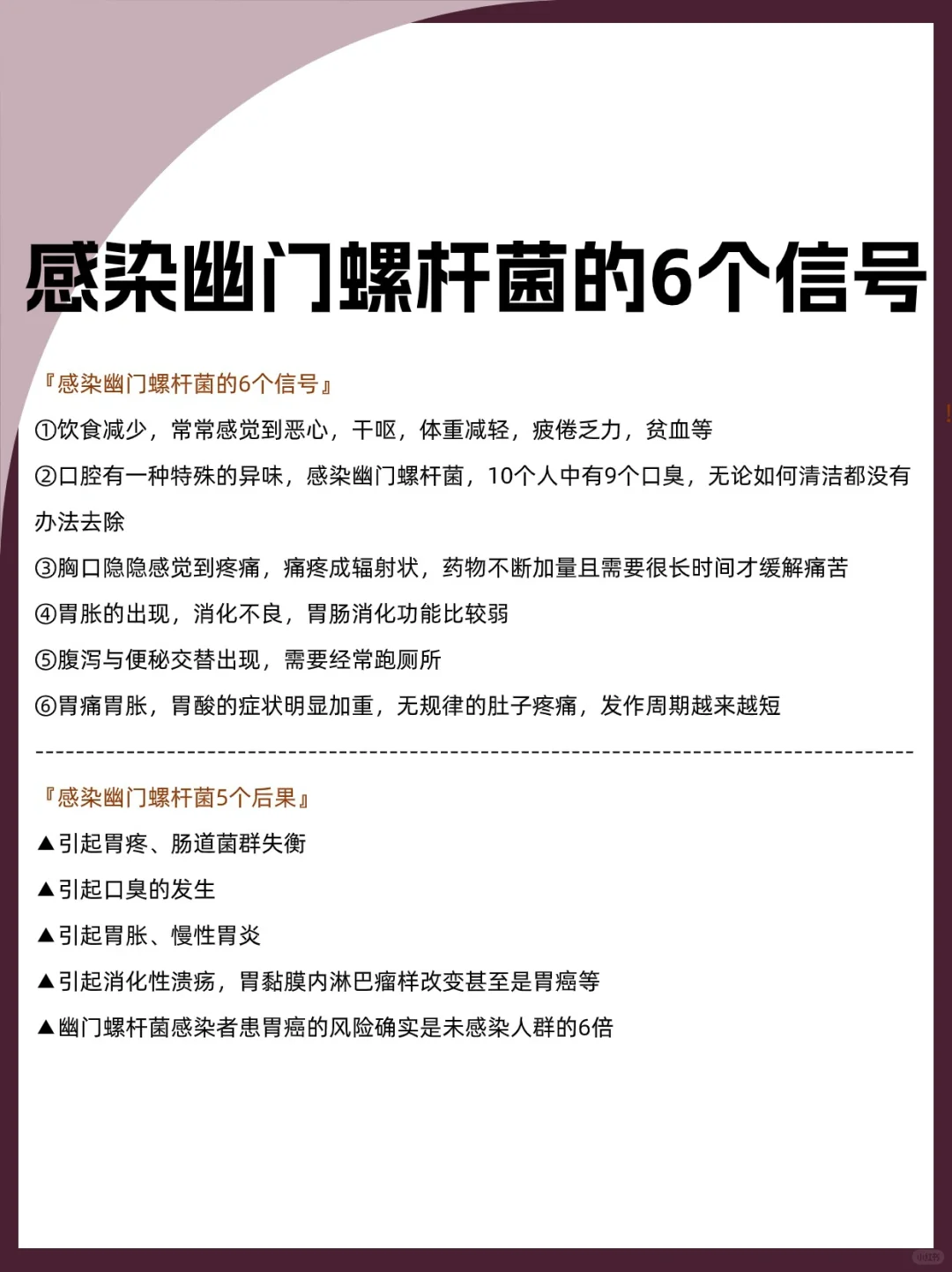 感染幽门螺杆菌的6个信号

『感染幽门螺杆菌的6个信号』

①饮食减少，常常感觉到恶心，干呕，体重减轻，疲倦乏力，贫血等

②口腔有一种特殊的异味，感染幽门螺杆菌，10个人中有9个口臭，无论如何清洁都没有办法去除

③胸口隐隐感觉到疼痛，痛疼成辐射状，药物不断加量且需要很长时间才缓解痛苦

④胃胀的出现，消化不良，胃肠消化功能比较弱

⑤腹泻与便秘交替出现，需要经常跑厕所

⑥胃痛胃胀，胃酸的症状明显加重，无规律的肚子疼痛，发作周期越来越短

『感染幽门螺杆菌5个后果』

▲引起胃疼、肠道菌群失衡

▲引起口臭的发生

▲引起胃胀、慢性胃炎

▲引起消化性溃疡，胃黏膜内淋巴瘤样改变甚至是胃癌等

▲幽门螺杆菌感染者患胃癌的风险确实是未感染人群的6倍